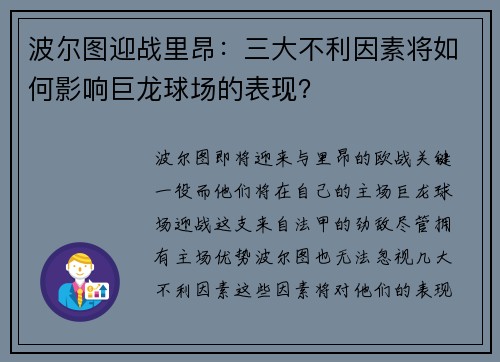 波尔图迎战里昂：三大不利因素将如何影响巨龙球场的表现？

波尔图即将迎来与里昂的欧战关键一役而他们将在自己的主场巨龙球场迎战这支来自法甲的劲敌尽管拥有主场优势波尔图也无法忽视几大不利因素这些因素将对他们的表现